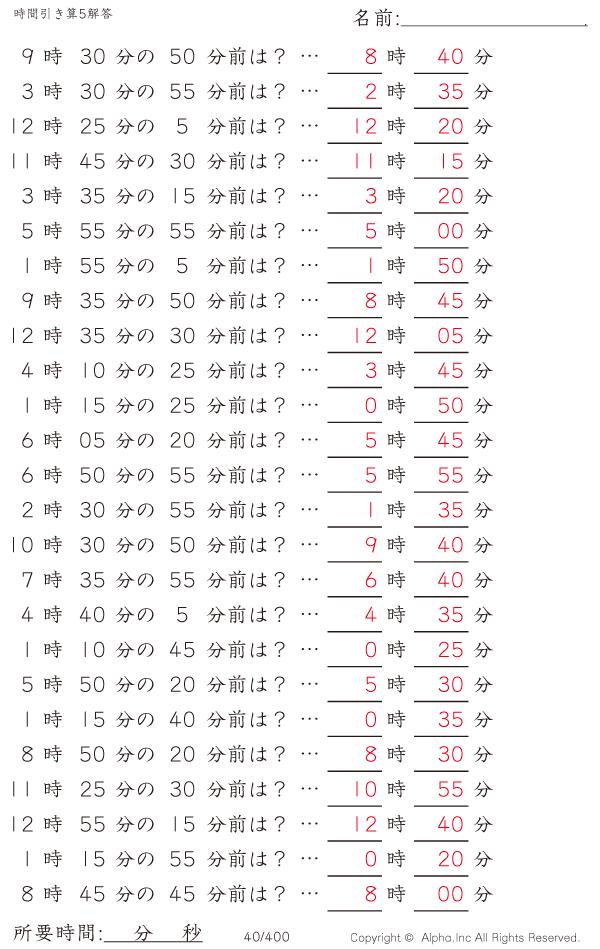 時間引き算5解答

名前:

9 時 30 分の 50 分前は？ … 8 時 40 分
3 時 30 分の 55 分前は？ … 2 時 35 分
12 時 25 分の 5 分前は？ … 12 時 20 分
11 時 45 分の 30 分前は？ … 11 時 15 分
3 時 35 分の 15 分前は？ … 3 時 20 分
5 時 55 分の 55 分前は？ … 5 時 00 分
1 時 55 分の 5 分前は？ … 1 時 50 分
9 時 35 分の 50 分前は？ … 8 時 45 分
12 時 35 分の 30 分前は？ … 12 時 05 分
4 時 10 分の 25 分前は？ … 3 時 45 分
1 時 15 分の 25 分前は？ … 0 時 50 分
6 時 05 分の 20 分前は？ … 5 時 45 分
6 時 50 分の 55 分前は？ … 5 時 55 分
2 時 30 分の 55 分前は？ … 1 時 35 分
10 時 30 分の 50 分前は？ … 9 時 40 分
7 時 35 分の 55 分前は？ … 6 時 40 分
4 時 40 分の 5 分前は？ … 4 時 35 分
1 時 10 分の 45 分前は？ … 0 時 25 分
5 時 50 分の 20 分前は？ … 5 時 30 分
1 時 15 分の 40 分前は？ … 0 時 35 分
8 時 50 分の 20 分前は？ … 8 時 30 分
11 時 25 分の 30 分前は？ … 10 時 55 分
12 時 55 分の 15 分前は？ … 12 時 40 分
1 時 15 分の 55 分前は？ … 0 時 20 分
8 時 45 分の 45 分前は？ … 8 時 00 分

所要時間: 分 秒

40/400

Copyright © Alpha.Inc All Rights Reserved.